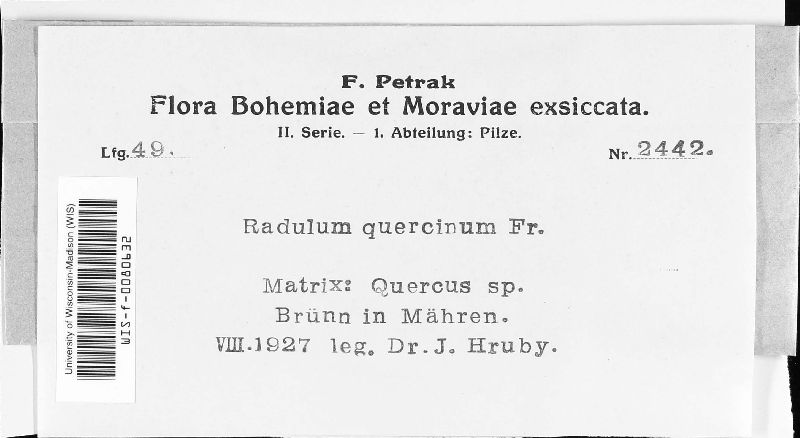 F. Petrak
Flora Bohemiae et Moraviae exsiccata.
II. Serie. — 1. Abteilung: Pilze.

Lfg. 49.

Nr. 2442.

University of Wisconsin-Madison (WIS)
WIS-f-0080632

Radulum quercinum Fr.

Matrix: Quercus sp.
Brünn in Mähren.
VIII.1927 leg. Dr. J. Hruby.